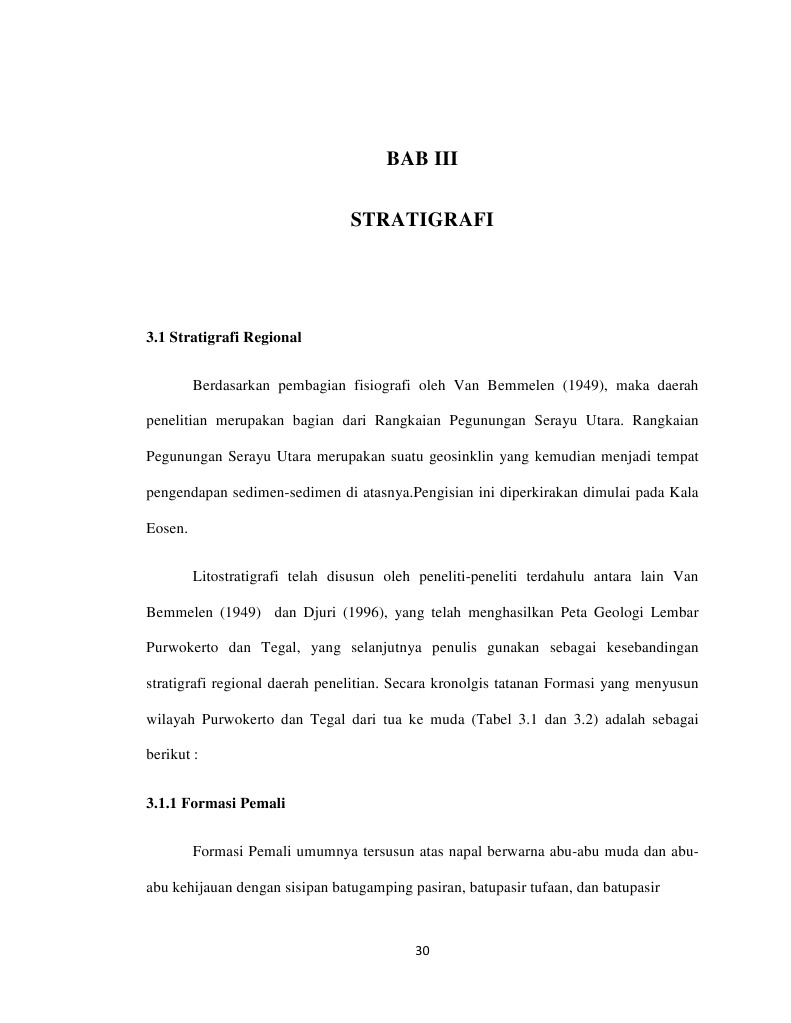 BAB III

STRATIGRAFI

3.1 Stratigrafi Regional

Berdasarkan pembagian fisiografi oleh Van Bemmelen (1949), maka daerah penelitian merupakan bagian dari Rangkaian Pegunungan Serayu Utara. Rangkaian Pegunungan Serayu Utara merupakan suatu geosinklin yang kemudian menjadi tempat pengendapan sedimen-sedimen di atasnya.Pengisian ini diperkirakan dimulai pada Kala Eosen.

Litostratigrafi telah disusun oleh peneliti-peneliti terdahulu antara lain Van Bemmelen (1949) dan Djuri (1996), yang telah menghasilkan Peta Geologi Lembar Purwokerto dan Tegal, yang selanjutnya penulis gunakan sebagai kesebandingan stratigrafi regional daerah penelitian. Secara kronolgis tatanan Formasi yang menyusun wilayah Purwokerto dan Tegal dari tua ke muda (Tabel 3.1 dan 3.2) adalah sebagai berikut :

3.1.1 Formasi Pemali

Formasi Pemali umumnya tersusun atas napal berwarna abu-abu muda dan abu-abu kehijauan dengan sisipan batugamping pasiran, batupasir tufaan, dan batupasir

30